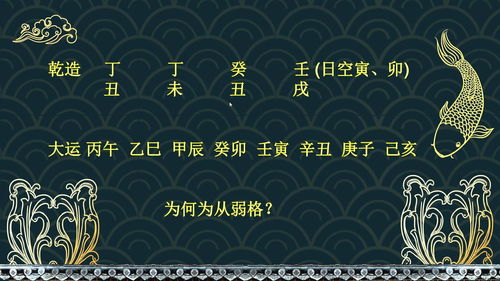 乾造　丁　丁　癸　壬 (日空寅、卯)
　　　丑　未　丑　戌

大运 丙午　乙巳　甲辰　癸卯　壬寅　辛丑　庚子　己亥

为何为从弱格？